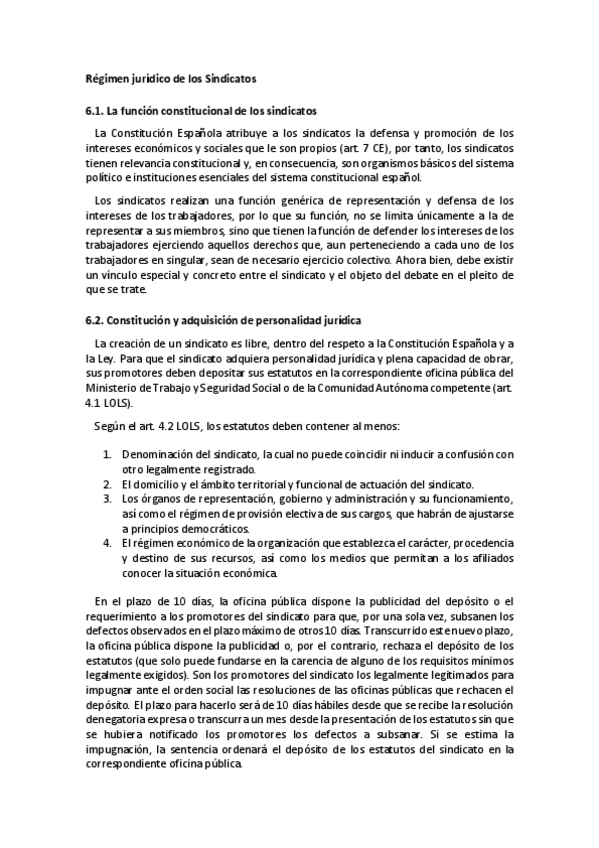 Régimen jurídico de los Sindicatos

6.1. La función constitucional de los sindicatos

La Constitución Española atribuye a los sindicatos la defensa y promoción de los intereses económicos y sociales que le son propios (art. 7 CE), por tanto, los sindicatos tienen relevancia constitucional y, en consecuencia, son organismos básicos del sistema político e instituciones esenciales del sistema constitucional español.

Los sindicatos realizan una función genérica de representación y defensa de los intereses de los trabajadores, por lo que su función, no se limita únicamente a la de representar a sus miembros, sino que tienen la función de defender los intereses de los trabajadores ejerciendo aquellos derechos que, aun perteneciendo a cada uno de los trabajadores en singular, sean de necesario ejercicio colectivo. Ahora bien, debe existir un vínculo especial y concreto entre el sindicato y el objeto del debate en el pleito de que se trate.

6.2. Constitución y adquisición de personalidad jurídica

La creación de un sindicato es libre, dentro del respeto a la Constitución Española y a la Ley. Para que el sindicato adquiera personalidad jurídica y plena capacidad de obrar, sus promotores deben depositar sus estatutos en la correspondiente oficina pública del Ministerio de Trabajo y Seguridad Social o de la Comunidad Autónoma competente (art. 4.1 LOLS).

Según el art. 4.2 LOLS, los estatutos deben contener al menos:

1. Denominación del sindicato, la cual no puede coincidir ni inducir a confusión con otro legalmente registrado.
2. El domicilio y el ámbito territorial y funcional de actuación del sindicato.
3. Los órganos de representación, gobierno y administración y su funcionamiento, así como el régimen de provisión electiva de sus cargos, que habrán de ajustarse a principios democráticos.
4. El régimen económico de la organización que establezca el carácter, procedencia y destino de sus recursos, así como los medios que permitan a los afiliados conocer la situación económica.

En el plazo de 10 días, la oficina pública dispone la publicidad del depósito o el requerimiento a los promotores del sindicato para que, por una sola vez, subsanen los defectos observados en el plazo máximo de otros 10 días. Transcurrido este nuevo plazo, la oficina pública dispone la publicidad o, por el contrario, rechaza el depósito de los estatutos (que solo puede fundarse en la carencia de alguno de los requisitos mínimos legalmente exigidos). Son los promotores del sindicato los legalmente legitimados para impugnar ante el orden social las resoluciones de las oficinas públicas que rechacen el depósito. El plazo para hacerlo será de 10 días hábiles desde que se recibe la resolución denegatoria expresa o transcurra un mes desde la presentación de los estatutos sin que se hubiera notificado los promotores los defectos a subsanar. Si se estima la impugnación, la sentencia ordenará el depósito de los estatutos del sindicato en la correspondiente oficina pública.